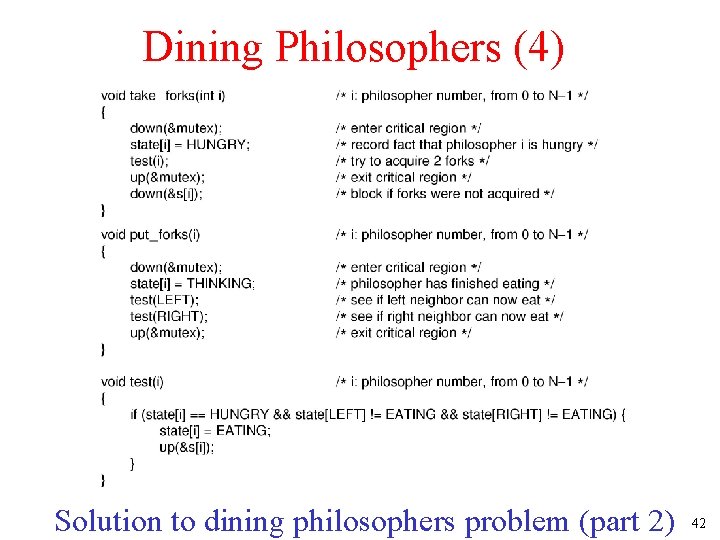 Dining Philosophers (4)

void take_forks(int i) /* i: philosopher number, from 0 to N−1 */
{
down(&mutex); /* enter critical region */
state[i] = HUNGRY; /* record fact that philosopher i is hungry */
test(i); /* try to acquire 2 forks */
up(&mutex); /* exit critical region */
down(&s[i]); /* block if forks were not acquired */
}

void put_forks(i) /* i: philosopher number, from 0 to N−1 */
{
down(&mutex); /* enter critical region */
state[i] = THINKING; /* philosopher has finished eating */
test(LEFT); /* see if left neighbor can now eat */
test(RIGHT); /* see if right neighbor can now eat */
up(&mutex); /* exit critical region */
}

void test(i) /* i: philosopher number, from 0 to N−1 */
{
if (state[i] == HUNGRY && state[LEFT] != EATING && state[RIGHT] != EATING) {
state[i] = EATING;
up(&s[i]);
}
}

Solution to dining philosophers problem (part 2) 42